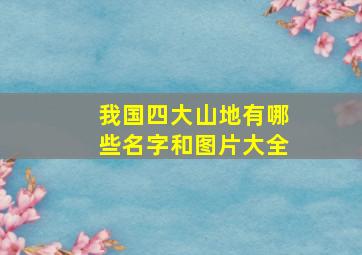 我国四大山地有哪些名字和图片大全